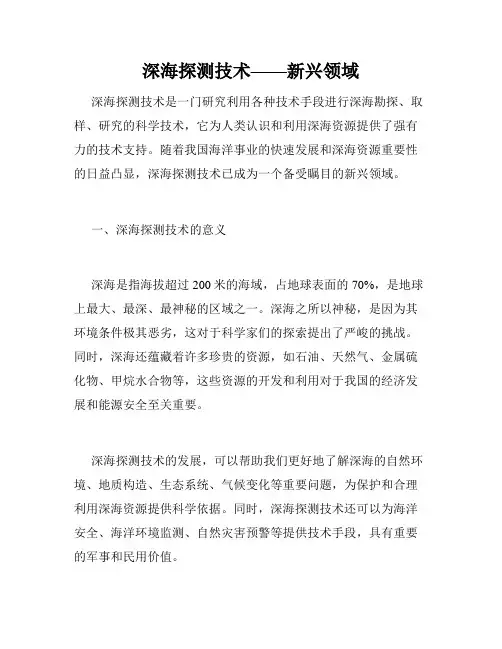 深海探测技术——新兴领域

深海探测技术是一门研究利用各种技术手段进行深海勘探、取样、研究的科学技术，它为人类认识和利用深海资源提供了强有力的技术支持。随着我国海洋事业的快速发展和深海资源重要性的日益凸显，深海探测技术已成为一个备受瞩目的新兴领域。

一、深海探测技术的意义

深海是指海拔超过 200 米的海域，占地球表面的 70%，是地球上最大、最深、最神秘的区域之一。深海之所以神秘，是因为其环境条件极其恶劣，这对于科学家们的探索提出了严峻的挑战。同时，深海还蕴藏着许多珍贵的资源，如石油、天然气、金属硫化物、甲烷水合物等，这些资源的开发和利用对于我国的经济发展和能源安全至关重要。

深海探测技术的发展，可以帮助我们更好地了解深海的自然环境、地质构造、生态系统、气候变化等重要问题，为保护和合理利用深海资源提供科学依据。同时，深海探测技术还可以为海洋安全、海洋环境监测、自然灾害预警等提供技术手段，具有重要的军事和民用价值。